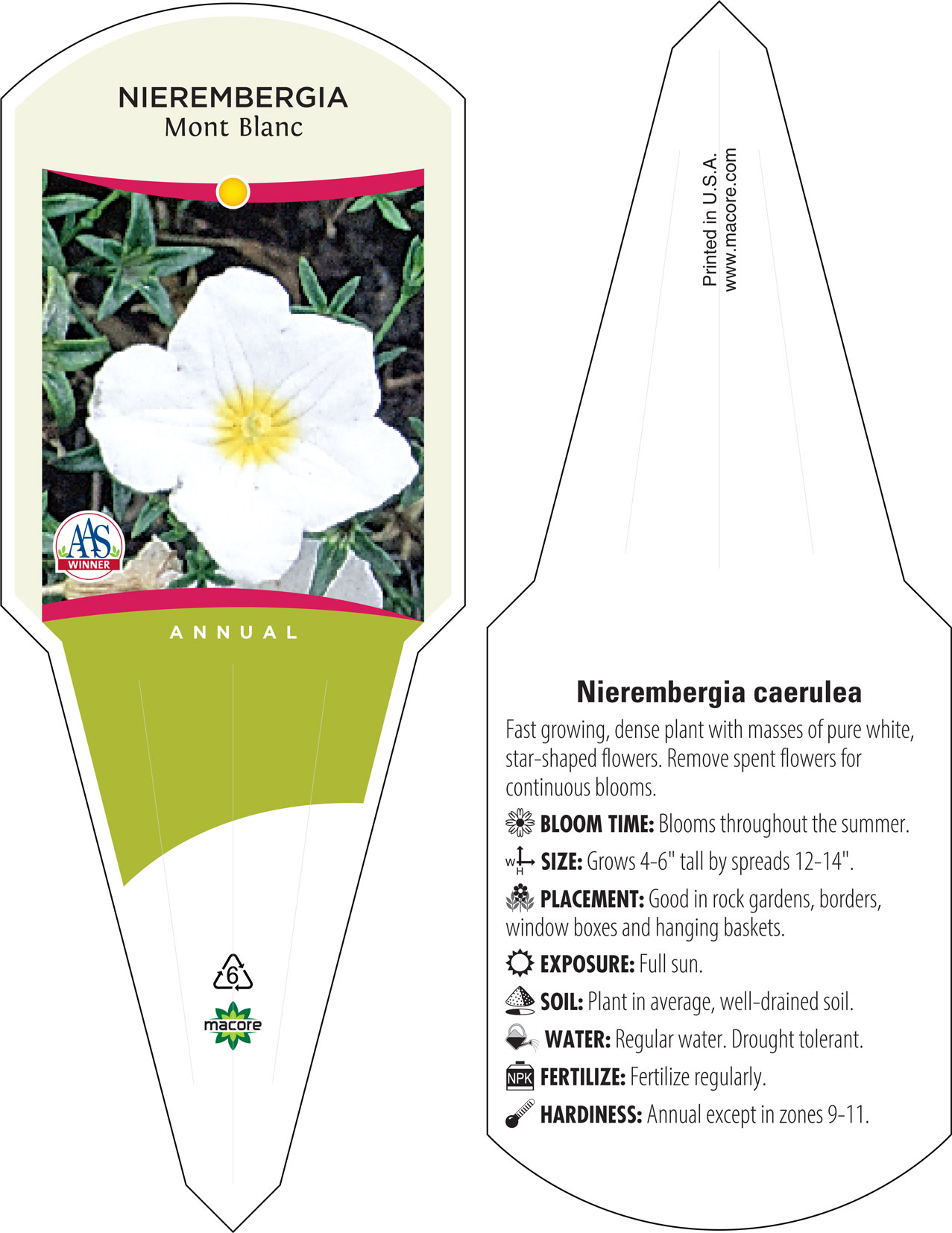 NIEREMBERGIA
Mont Blanc

AAS
WINNER

ANNUAL

6

macore

Printed in U.S.A.
www.macore.com

Nierembergia caerulea

Fast growing, dense plant with masses of pure white, star-shaped flowers. Remove spent flowers for continuous blooms.

BLOOM TIME: Blooms throughout the summer.

W H SIZE: Grows 4-6" tall by spreads 12-14".

PLACEMENT: Good in rock gardens, borders, window boxes and hanging baskets.

EXPOSURE: Full sun.

SOIL: Plant in average, well-drained soil.

WATER: Regular water. Drought tolerant.

NPK FERTILIZE: Fertilize regularly.

HARDINESS: Annual except in zones 9-11.